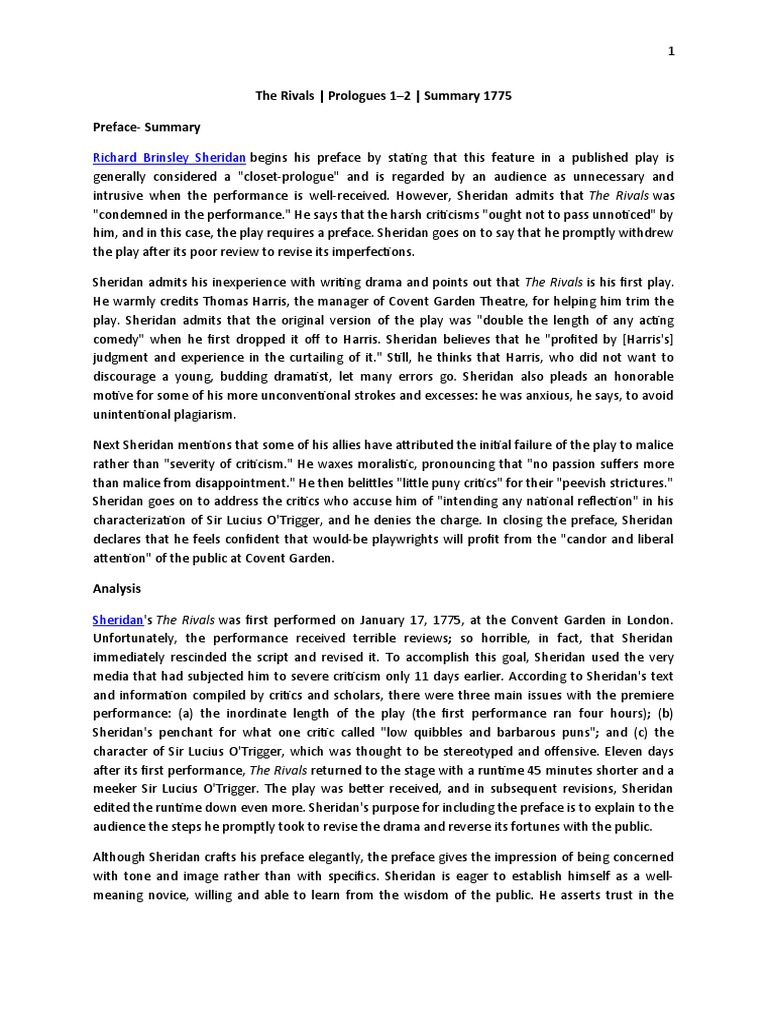 1

The Rivals | Prologues 1–2 | Summary 1775

Preface- Summary

Richard Brinsley Sheridan begins his preface by stating that this feature in a published play is generally considered a "closet-prologue" and is regarded by an audience as unnecessary and intrusive when the performance is well-received. However, Sheridan admits that The Rivals was "condemned in the performance." He says that the harsh criticisms "ought not to pass unnoticed" by him, and in this case, the play requires a preface. Sheridan goes on to say that he promptly withdrew the play after its poor review to revise its imperfections.

Sheridan admits his inexperience with writing drama and points out that The Rivals is his first play. He warmly credits Thomas Harris, the manager of Covent Garden Theatre, for helping him trim the play. Sheridan admits that the original version of the play was "double the length of any acting comedy" when he first dropped it off to Harris. Sheridan believes that he "profited by [Harris's] judgment and experience in the curtailing of it." Still, he thinks that Harris, who did not want to discourage a young, budding dramatist, let many errors go. Sheridan also pleads an honorable motive for some of his more unconventional strokes and excesses: he was anxious, he says, to avoid unintentional plagiarism.

Next Sheridan mentions that some of his allies have attributed the initial failure of the play to malice rather than "severity of criticism." He waxes moralistic, pronouncing that "no passion suffers more than malice from disappointment." He then belittles "little puny critics" for their "peevish strictures." Sheridan goes on to address the critics who accuse him of "intending any national reflection" in his characterization of Sir Lucius O'Trigger, and he denies the charge. In closing the preface, Sheridan declares that he feels confident that would-be playwrights will profit from the "candor and liberal attention" of the public at Covent Garden.

Analysis

Sheridan's The Rivals was first performed on January 17, 1775, at the Convent Garden in London. Unfortunately, the performance received terrible reviews; so horrible, in fact, that Sheridan immediately rescinded the script and revised it. To accomplish this goal, Sheridan used the very media that had subjected him to severe criticism only 11 days earlier. According to Sheridan's text and information compiled by critics and scholars, there were three main issues with the premiere performance: (a) the inordinate length of the play (the first performance ran four hours); (b) Sheridan's penchant for what one critic called "low quibbles and barbarous puns"; and (c) the character of Sir Lucius O'Trigger, which was thought to be stereotyped and offensive. Eleven days after its first performance, The Rivals returned to the stage with a runtime 45 minutes shorter and a meeker Sir Lucius O'Trigger. The play was better received, and in subsequent revisions, Sheridan edited the runtime down even more. Sheridan's purpose for including the preface is to explain to the audience the steps he promptly took to revise the drama and reverse its fortunes with the public.

Although Sheridan crafts his preface elegantly, the preface gives the impression of being concerned with tone and image rather than with specifics. Sheridan is eager to establish himself as a well-meaning novice, willing and able to learn from the wisdom of the public. He asserts trust in the